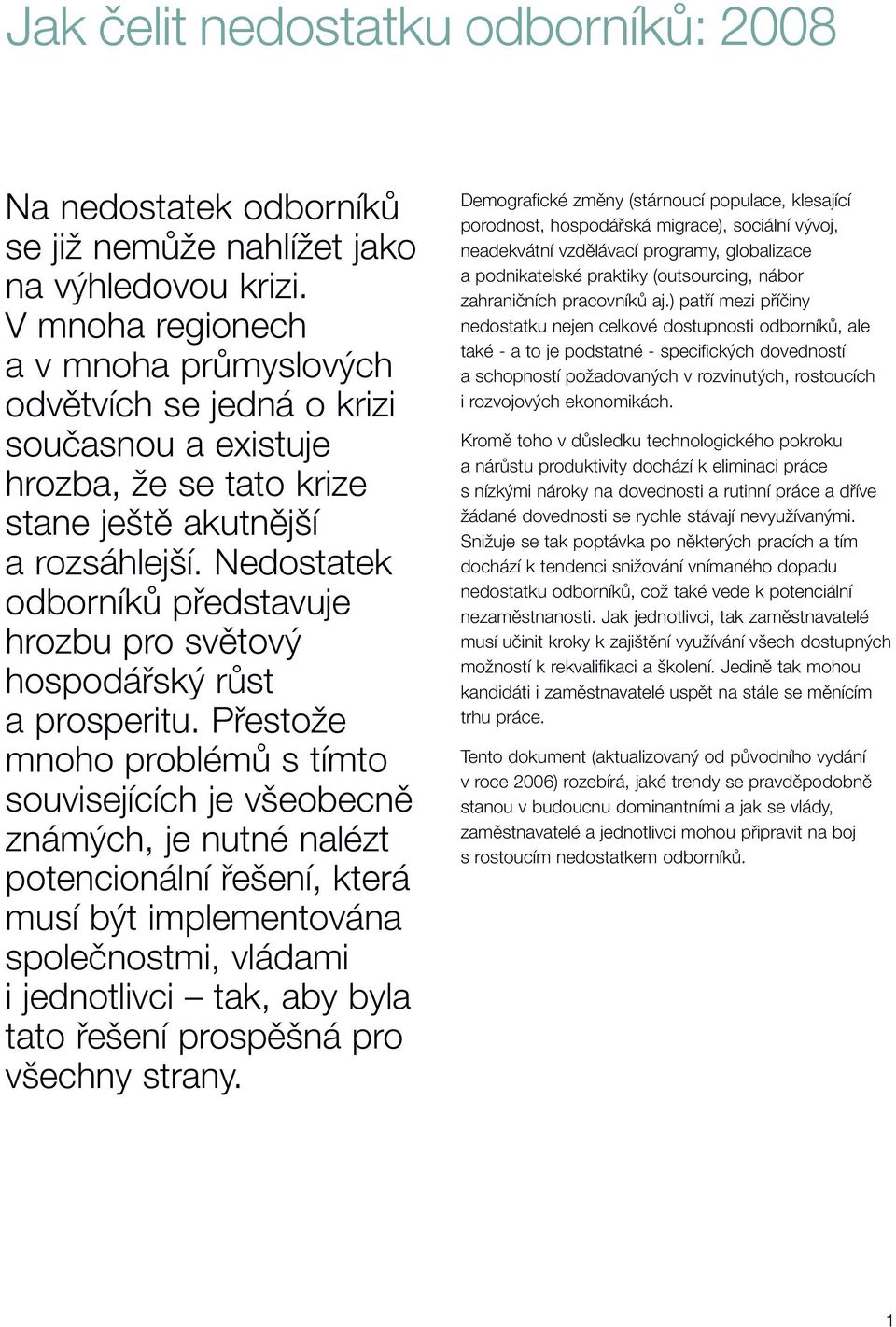 Jak čelit nedostatku odborníků: 2008

Na nedostatek odborníků se již nemůže nahlížet jako na výhledovou krizi. V mnoha regionech a v mnoha průmyslových odvětvích se jedná o krizi současnou a existuje hrozba, že se tato krize stane ještě akutnější a rozsáhlejší. Nedostatek odborníků představuje hrozbu pro světový hospodářský růst a prosperitu. Přestože mnoho problémů s tímto souvisejících je všeobecně známých, je nutné nalézt potencionální řešení, která musí být implementována společnostmi, vládami i jednotlivci – tak, aby byla tato řešení prospěšná pro všechny strany.

Demografické změny (stárnoucí populace, klesající porodnost, hospodářská migrace), sociální vývoj, neadekvátní vzdělávací programy, globalizace a podnikatelské praktiky (outsourcing, nábor zahraničních pracovníků aj.) patří mezi příčiny nedostatku nejen celkové dostupnosti odborníků, ale také - a to je podstatné - specifických dovedností a schopností požadovaných v rozvinutých, rostoucích i rozvojových ekonomikách.

Kromě toho v důsledku technologického pokroku a nárůstu produktivity dochází k eliminaci práce s nízkými nároky na dovednosti a rutinní práce a dříve žádané dovednosti se rychle stávají nevyužívanými. Snižuje se tak poptávka po některých pracích a tím dochází k tendenci snižování vnímaného dopadu nedostatku odborníků, což také vede k potenciální nezaměstnanosti. Jak jednotlivci, tak zaměstnavatelé musí učinit kroky k zajištění využívání všech dostupných možností k rekvalifikaci a školení. Jedině tak mohou kandidáti i zaměstnavatelé uspět na stále se měnícím trhu práce.

Tento dokument (aktualizovaný od původního vydání v roce 2006) rozebírá, jaké trendy se pravděpodobně stanou v budoucnu dominantními a jak se vlády, zaměstnavatelé a jednotlivci mohou připravit na boj s rostoucím nedostatkem odborníků.

1